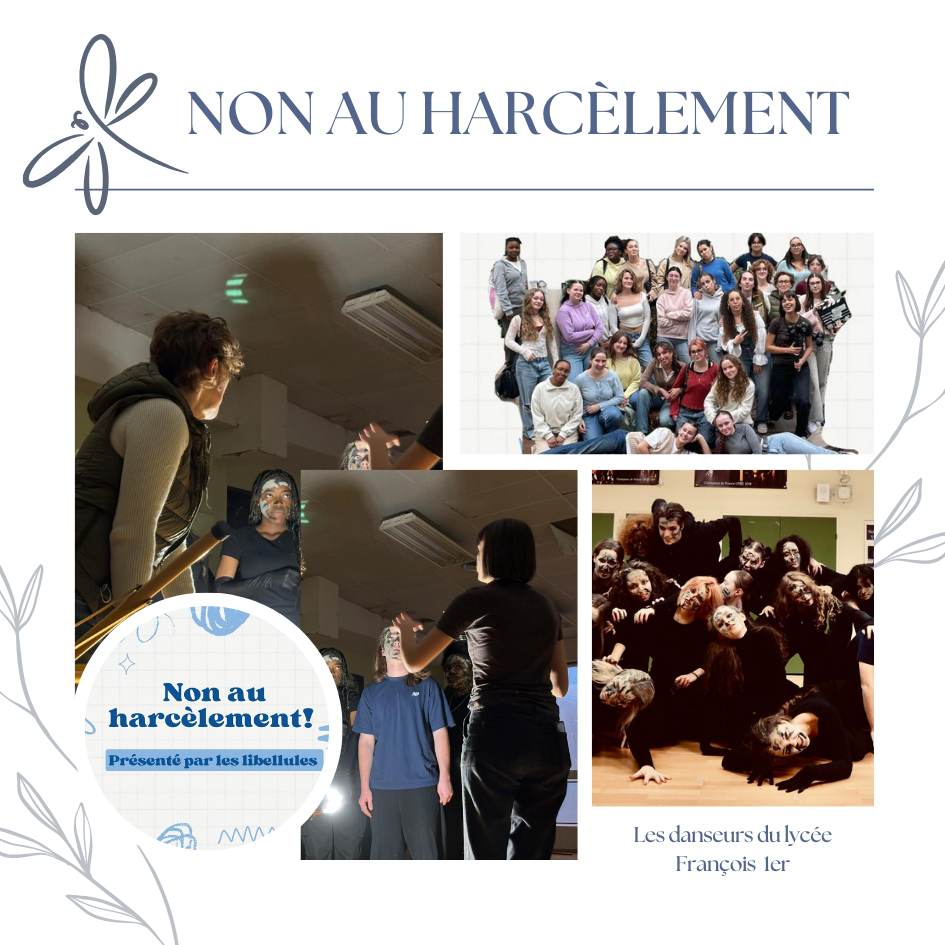 NON AU HARCÈLEMENT

Non au harcèlement!

Présenté par les libellules

Les danseurs du lycée
François 1er